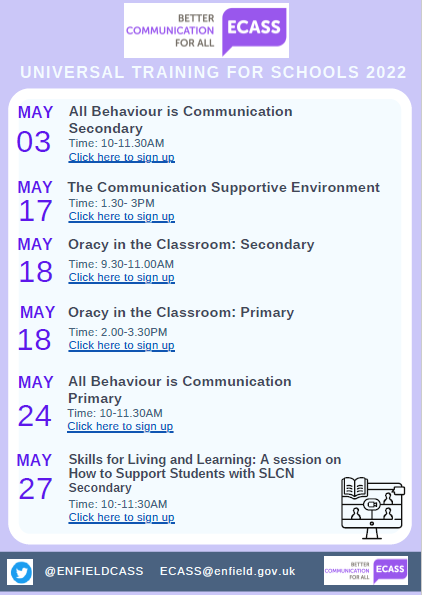 BETTER COMMUNICATION FOR ALL ECASS

UNIVERSAL TRAINING FOR SCHOOLS 2022

MAY
03

All Behaviour is Communication Secondary
Time: 10-11.30AM
Click here to sign up

MAY
17

The Communication Supportive Environment
Time: 1.30- 3PM
Click here to sign up

MAY
18

Oracy in the Classroom: Secondary
Time: 9.30-11.00AM
Click here to sign up

MAY
18

Oracy in the Classroom: Primary
Time: 2.00-3.30PM
Click here to sign up

MAY
24

All Behaviour is Communication Primary
Time: 10-11.30AM
Click here to sign up

MAY
27

Skills for Living and Learning: A session on How to Support Students with SLCN Secondary
Time: 10:-11:30AM
Click here to sign up

@ENFIELDCASS ECASS@enfield.gov.uk

BETTER COMMUNICATION FOR ALL ECASS